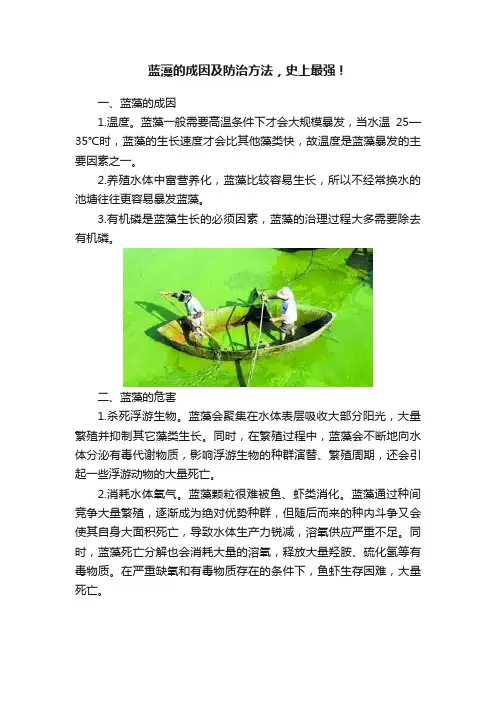 蓝藻的成因及防治方法，史上最强！

一、蓝藻的成因

1.温度。蓝藻一般需要高温条件下才会大规模暴发，当水温 25—35℃时，蓝藻的生长速度才会比其他藻类快，故温度是蓝藻暴发的主要因素之一。

2.养殖水体中富营养化，蓝藻比较容易生长，所以不经常换水的池塘往往更容易暴发蓝藻。

3.有机磷是蓝藻生长的必须因素，蓝藻的治理过程大多需要除去有机磷。

二、蓝藻的危害

1.杀死浮游生物。蓝藻会聚集在水体表层吸收大部分阳光，大量繁殖并抑制其它藻类生长。同时，在繁殖过程中，蓝藻会不断地向水体分泌有毒代谢物质，影响浮游生物的种群演替、繁殖周期，还会引起一些浮游动物的大量死亡。

2.消耗水体氧气。蓝藻颗粒很难被鱼、虾类消化。蓝藻通过种间竞争大量繁殖，逐渐成为绝对优势种群，但随后而来的种内斗争又会使其自身大面积死亡，导致水体生产力锐减，溶氧供应严重不足。同时，蓝藻死亡分解也会消耗大量的溶氧，释放大量羟胺、硫化氢等有毒物质。在严重缺氧和有毒物质存在的条件下，鱼虾生存困难，大量死亡。